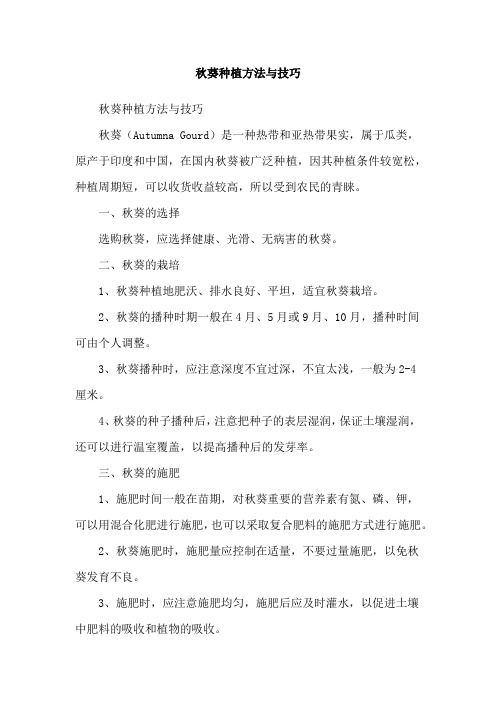 秋葵种植方法与技巧

秋葵种植方法与技巧

秋葵（Autumna Gourd）是一种热带和亚热带果实，属于瓜类，原产于印度和中国，在国内秋葵被广泛种植，因其种植条件较宽松，种植周期短，可以收货收益较高，所以受到农民的青睐。

一、秋葵的选择

选购秋葵，应选择健康、光滑、无病害的秋葵。

二、秋葵的栽培

1、秋葵种植地肥沃、排水良好、平坦，适宜秋葵栽培。

2、秋葵的播种时期一般在4月、5月或9月、10月，播种时间可由个人调整。

3、秋葵播种时，应注意深度不宜过深，不宜太浅，一般为2-4厘米。

4、秋葵的种子播种后，注意把种子的表层湿润，保证土壤湿润，还可以进行温室覆盖，以提高播种后的发芽率。

三、秋葵的施肥

1、施肥时间一般在苗期，对秋葵重要的营养素有氮、磷、钾，可以用混合化肥进行施肥，也可以采取复合肥料的施肥方式进行施肥。

2、秋葵施肥时，施肥量应控制在适量，不要过量施肥，以免秋葵发育不良。

3、施肥时，应注意施肥均匀，施肥后应及时灌水，以促进土壤中肥料的吸收和植物的吸收。